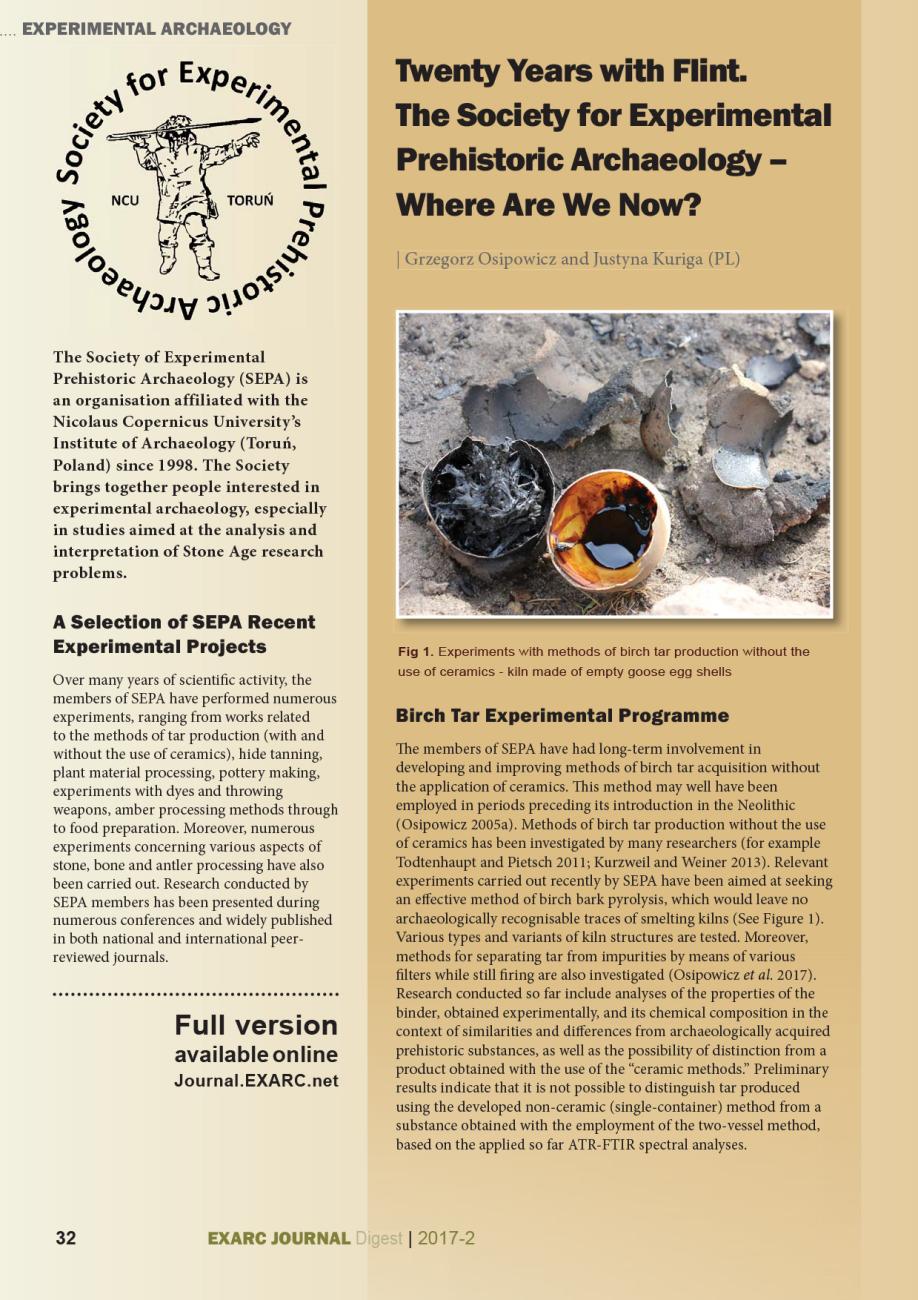 EXPERIMENTAL ARCHAEOLOGY

Society for Experimental Prehistoric Archaeology
NCU TORUŃ

The Society of Experimental Prehistoric Archaeology (SEPA) is an organisation affiliated with the Nicolaus Copernicus University's Institute of Archaeology (Toruń, Poland) since 1998. The Society brings together people interested in experimental archaeology, especially in studies aimed at the analysis and interpretation of Stone Age research problems.

A Selection of SEPA Recent Experimental Projects

Over many years of scientific activity, the members of SEPA have performed numerous experiments, ranging from works related to the methods of tar production (with and without the use of ceramics), hide tanning, plant material processing, pottery making, experiments with dyes and throwing weapons, amber processing methods through to food preparation. Moreover, numerous experiments concerning various aspects of stone, bone and antler processing have also been carried out. Research conducted by SEPA members has been presented during numerous conferences and widely published in both national and international peer-reviewed journals.

Full version available online Journal.EXARC.net

Twenty Years with Flint. The Society for Experimental Prehistoric Archaeology – Where Are We Now?

| Grzegorz Osipowicz and Justyna Kuriga (PL)

Fig 1. Experiments with methods of birch tar production without the use of ceramics - kiln made of empty goose egg shells

Birch Tar Experimental Programme

The members of SEPA have had long-term involvement in developing and improving methods of birch tar acquisition without the application of ceramics. This method may well have been employed in periods preceding its introduction in the Neolithic (Osipowicz 2005a). Methods of birch tar production without the use of ceramics has been investigated by many researchers (for example Todtenhaupt and Pietsch 2011; Kurzweil and Weiner 2013). Relevant experiments carried out recently by SEPA have been aimed at seeking an effective method of birch bark pyrolysis, which would leave no archaeologically recognisable traces of smelting kilns (See Figure 1). Various types and variants of kiln structures are tested. Moreover, methods for separating tar from impurities by means of various filters while still firing are also investigated (Osipowicz et al. 2017). Research conducted so far include analyses of the properties of the binder, obtained experimentally, and its chemical composition in the context of similarities and differences from archaeologically acquired prehistoric substances, as well as the possibility of distinction from a product obtained with the use of the "ceramic methods." Preliminary results indicate that it is not possible to distinguish tar produced using the developed non-ceramic (single-container) method from a substance obtained with the employment of the two-vessel method, based on the applied so far ATR-FTIR spectral analyses.

32 EXARC JOURNAL Digest | 2017-2